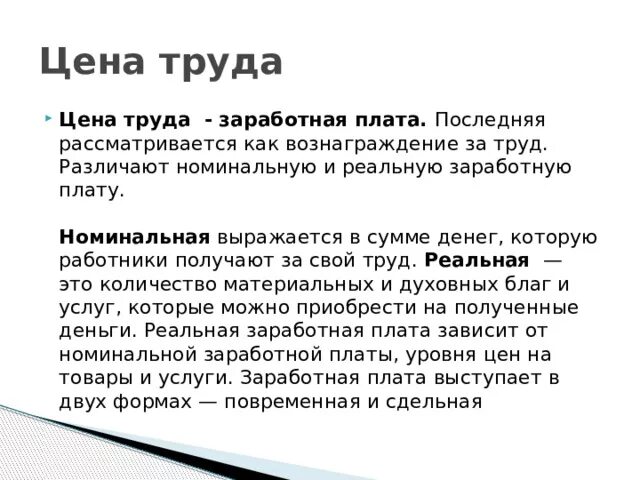 Цена труда

Цена труда - заработная плата. Последняя рассматривается как вознаграждение за труд. Различают номинальную и реальную заработную плату.

Номинальная выражается в сумме денег, которую работники получают за свой труд. Реальная — это количество материальных и духовных благ и услуг, которые можно приобрести на полученные деньги. Реальная заработная плата зависит от номинальной заработной платы, уровня цен на товары и услуги. Заработная плата выступает в двух формах — повременная и сдельная